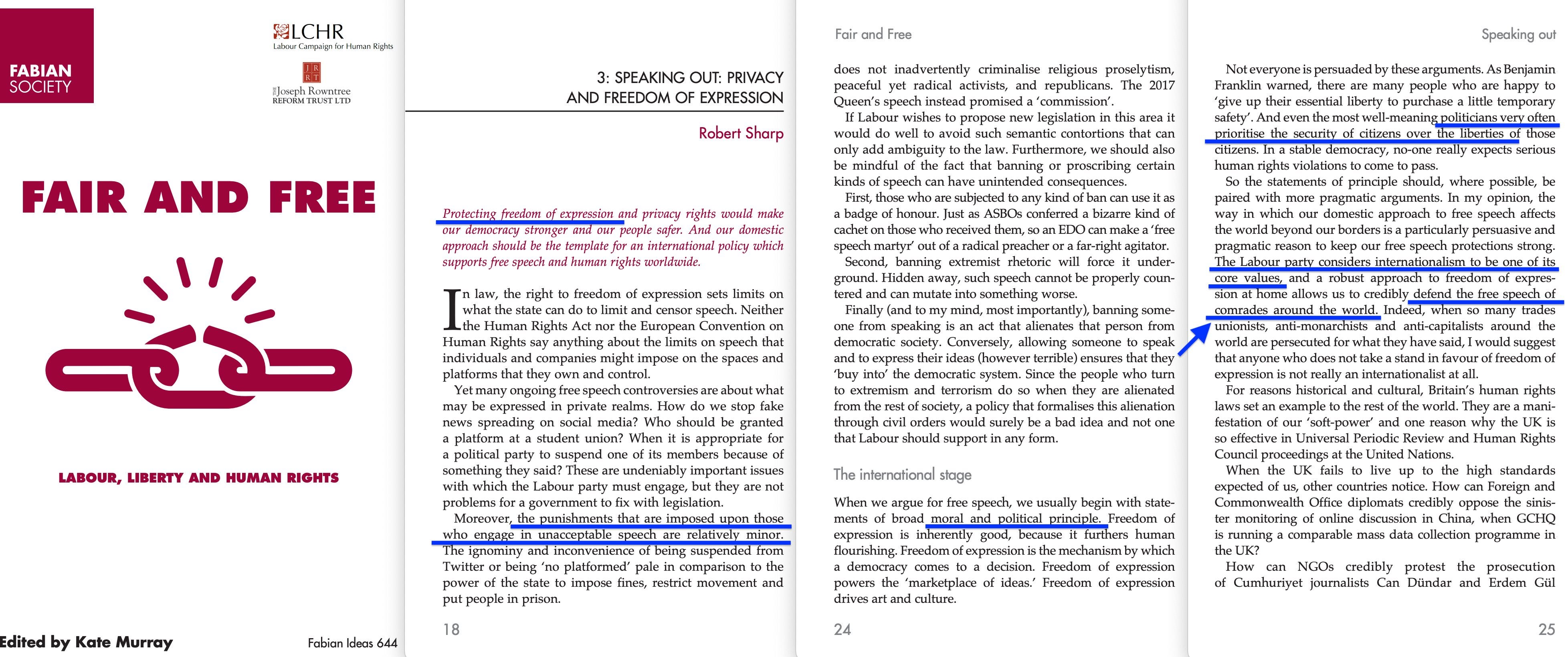 FABIAN SOCIETY

LCHR
Labour Campaign for Human Rights

JR RT
Joseph Rowntree
REFORM TRUST LTD

FAIR AND FREE

LABOUR, LIBERTY AND HUMAN RIGHTS

Edited by Kate Murray

Fabian Ideas 644

3: SPEAKING OUT: PRIVACY AND FREEDOM OF EXPRESSION

Robert Sharp

Protecting freedom of expression and privacy rights would make our democracy stronger and our people safer. And our domestic approach should be the template for an international policy which supports free speech and human rights worldwide.

In law, the right to freedom of expression sets limits on what the state can do to limit and censor speech. Neither the Human Rights Act nor the European Convention on Human Rights say anything about the limits on speech that individuals and companies might impose on the spaces and platforms that they own and control.

Yet many ongoing free speech controversies are about what may be expressed in private realms. How do we stop fake news spreading on social media? Who should be granted a platform at a student union? When it is appropriate for a political party to suspend one of its members because of something they said? These are undeniably important issues with which the Labour party must engage, but they are not problems for a government to fix with legislation.

Moreover, the punishments that are imposed upon those who engage in unacceptable speech are relatively minor. The ignominy and inconvenience of being suspended from Twitter or being 'no platformed' pale in comparison to the power of the state to impose fines, restrict movement and put people in prison.

18

Fair and Free

does not inadvertently criminalise religious proselytism, peaceful yet radical activists, and republicans. The 2017 Queen's speech instead promised a 'commission'.

If Labour wishes to propose new legislation in this area it would do well to avoid such semantic contortions that can only add ambiguity to the law. Furthermore, we should also be mindful of the fact that banning or proscribing certain kinds of speech can have unintended consequences.

First, those who are subjected to any kind of ban can use it as a badge of honour. Just as ASBOs conferred a bizarre kind of cachet on those who received them, so an EDO can make a 'free speech martyr' out of a radical preacher or a far-right agitator.

Second, banning extremist rhetoric will force it underground. Hidden away, such speech cannot be properly countered and can mutate into something worse.

Finally (and to my mind, most importantly), banning someone from speaking is an act that alienates that person from democratic society. Conversely, allowing someone to speak and to express their ideas (however terrible) ensures that they 'buy into' the democratic system. Since the people who turn to extremism and terrorism do so when they are alienated from the rest of society, a policy that formalises this alienation through civil orders would surely be a bad idea and not one that Labour should support in any form.

The international stage

When we argue for free speech, we usually begin with statements of broad moral and political principle. Freedom of expression is inherently good, because it furthers human flourishing. Freedom of expression is the mechanism by which a democracy comes to a decision. Freedom of expression powers the 'marketplace of ideas.' Freedom of expression drives art and culture.

24

Speaking out

Not everyone is persuaded by these arguments. As Benjamin Franklin warned, there are many people who are happy to 'give up their essential liberty to purchase a little temporary safety'. And even the most well-meaning politicians very often prioritise the security of citizens over the liberties of those citizens. In a stable democracy, no-one really expects serious human rights violations to come to pass.

So the statements of principle should, where possible, be paired with more pragmatic arguments. In my opinion, the way in which our domestic approach to free speech affects the world beyond our borders is a particularly persuasive and pragmatic reason to keep our free speech protections strong. The Labour party considers internationalism to be one of its core values, and a robust approach to freedom of expression at home allows us to credibly defend the free speech of comrades around the world. Indeed, when so many trades unionists, anti-monarchists and anti-capitalists around the world are persecuted for what they have said, I would suggest that anyone who does not take a stand in favour of freedom of expression is not really an internationalist at all.

For reasons historical and cultural, Britain's human rights laws set an example to the rest of the world. They are a manifestation of our 'soft-power' and one reason why the UK is so effective in Universal Periodic Review and Human Rights Council proceedings at the United Nations.

When the UK fails to live up to the high standards expected of us, other countries notice. How can Foreign and Commonwealth Office diplomats credibly oppose the sinister monitoring of online discussion in China, when GCHQ is running a comparable mass data collection programme in the UK?

How can NGOs credibly protest the prosecution of Cumhuriyet journalists Can Dündar and Erdem Gül

25